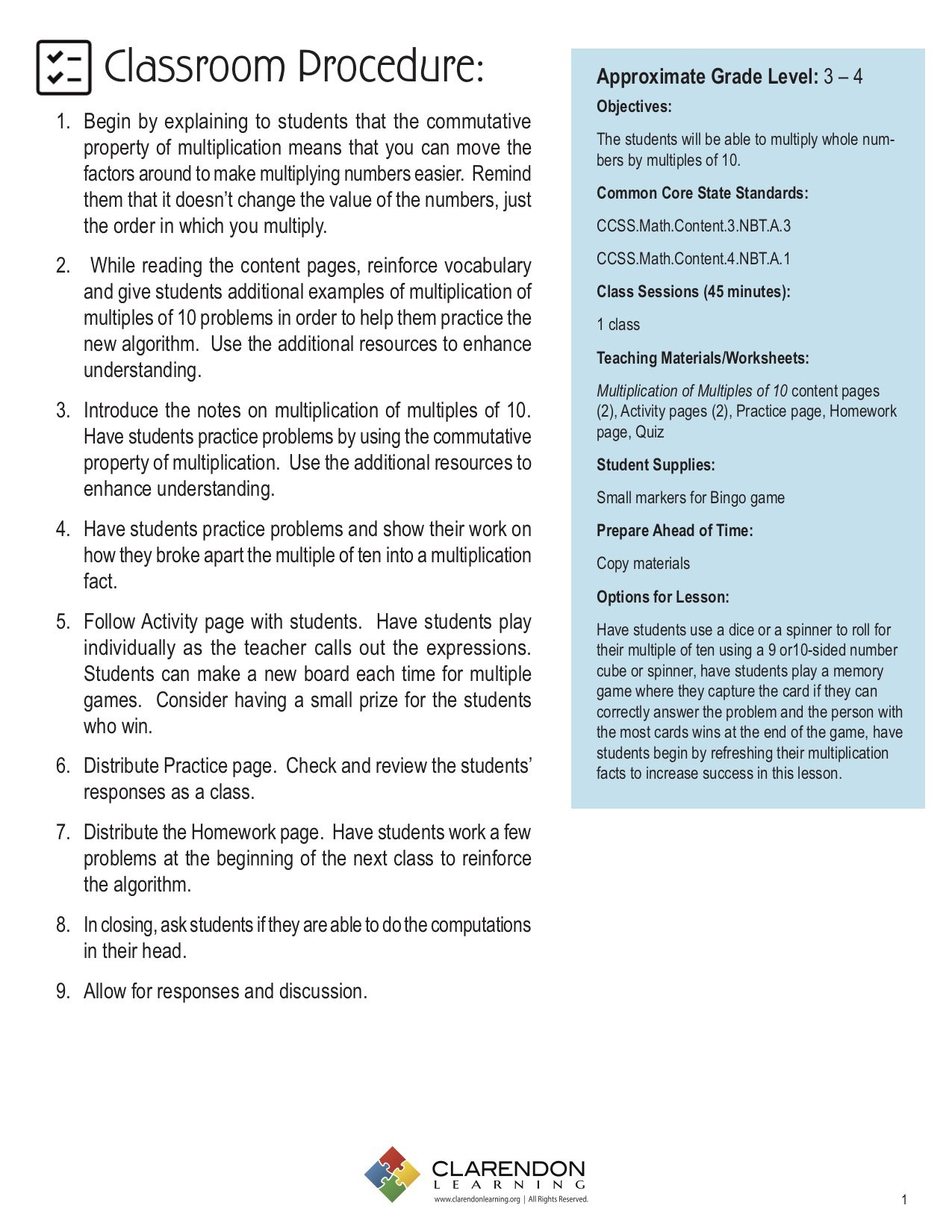 Classroom Procedure:

1. Begin by explaining to students that the commutative property of multiplication means that you can move the factors around to make multiplying numbers easier. Remind them that it doesn't change the value of the numbers, just the order in which you multiply.

2. While reading the content pages, reinforce vocabulary and give students additional examples of multiplication of multiples of 10 problems in order to help them practice the new algorithm. Use the additional resources to enhance understanding.

3. Introduce the notes on multiplication of multiples of 10. Have students practice problems by using the commutative property of multiplication. Use the additional resources to enhance understanding.

4. Have students practice problems and show their work on how they broke apart the multiple of ten into a multiplication fact.

5. Follow Activity page with students. Have students play individually as the teacher calls out the expressions. Students can make a new board each time for multiple games. Consider having a small prize for the students who win.

6. Distribute Practice page. Check and review the students' responses as a class.

7. Distribute the Homework page. Have students work a few problems at the beginning of the next class to reinforce the algorithm.

8. In closing, ask students if they are able to do the computations in their head.

9. Allow for responses and discussion.

Approximate Grade Level: 3 – 4

Objectives:

The students will be able to multiply whole numbers by multiples of 10.

Common Core State Standards:

CCSS.Math.Content.3.NBT.A.3

CCSS.Math.Content.4.NBT.A.1

Class Sessions (45 minutes):

1 class

Teaching Materials/Worksheets:

Multiplication of Multiples of 10 content pages (2), Activity pages (2), Practice page, Homework page, Quiz

Student Supplies:

Small markers for Bingo game

Prepare Ahead of Time:

Copy materials

Options for Lesson:

Have students use a dice or a spinner to roll for their multiple of ten using a 9 or10-sided number cube or spinner, have students play a memory game where they capture the card if they can correctly answer the problem and the person with the most cards wins at the end of the game, have students begin by refreshing their multiplication facts to increase success in this lesson.

CLARENDON LEARNING
www.clarendonlearning.org | All Rights Reserved.

1